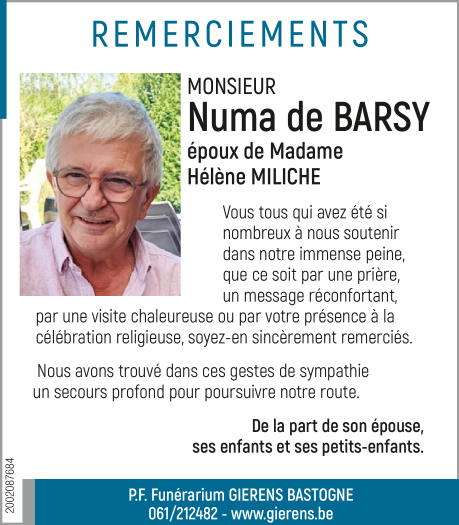 REMERCIEMENTS

MONSIEUR
Numa de BARSY
époux de Madame
Hélène MILICHE

Vous tous qui avez été si nombreux à nous soutenir dans notre immense peine, que ce soit par une prière, un message réconfortant, par une visite chaleureuse ou par votre présence à la célébration religieuse, soyez-en sincèrement remerciés.

Nous avons trouvé dans ces gestes de sympathie un secours profond pour poursuivre notre route.

De la part de son épouse, ses enfants et ses petits-enfants.

2002087684

P.F. Funérarium GIERENS BASTOGNE
061/212482 - www.gierens.be